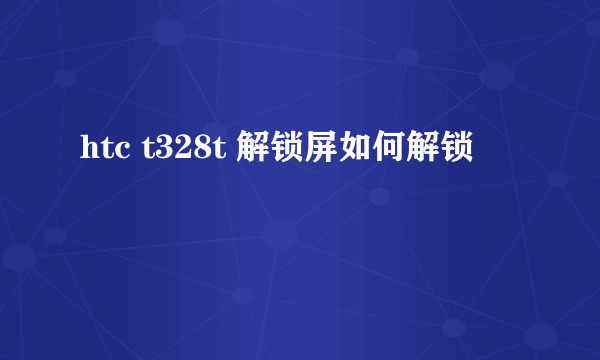 htc t328t 解锁屏如何解锁